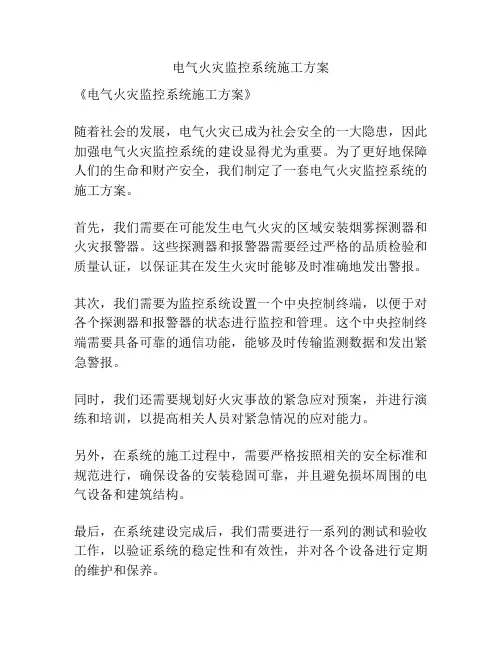 电气火灾监控系统施工方案

《电气火灾监控系统施工方案》

随着社会的发展，电气火灾已成为社会安全的一大隐患，因此加强电气火灾监控系统的建设显得尤为重要。为了更好地保障人们的生命和财产安全，我们制定了一套电气火灾监控系统的施工方案。

首先，我们需要在可能发生电气火灾的区域安装烟雾探测器和火灾报警器。这些探测器和报警器需要经过严格的品质检验和质量认证，以保证其在发生火灾时能够及时准确地发出警报。

其次，我们需要为监控系统设置一个中央控制终端，以便于对各个探测器和报警器的状态进行监控和管理。这个中央控制终端需要具备可靠的通信功能，能够及时传输监测数据和发出紧急警报。

同时，我们还需要规划好火灾事故的紧急应对预案，并进行演练和培训，以提高相关人员对紧急情况的应对能力。

另外，在系统的施工过程中，需要严格按照相关的安全标准和规范进行，确保设备的安装稳固可靠，并且避免损坏周围的电气设备和建筑结构。

最后，在系统建设完成后，我们需要进行一系列的测试和验收工作，以验证系统的稳定性和有效性，并对各个设备进行定期的维护和保养。